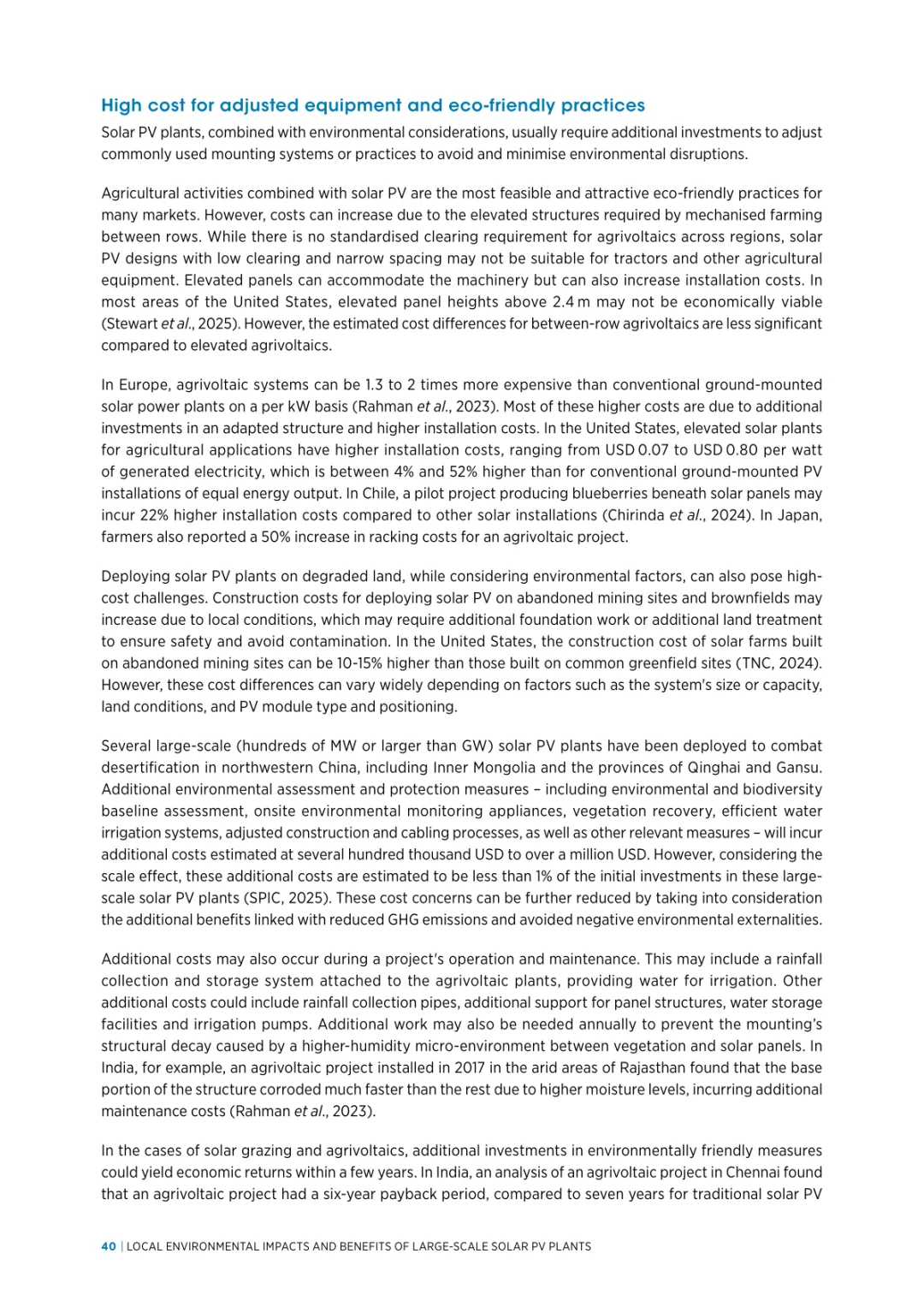 High cost for adjusted equipment and eco-friendly practices

Solar PV plants, combined with environmental considerations, usually require additional investments to adjust commonly used mounting systems or practices to avoid and minimise environmental disruptions.

Agricultural activities combined with solar PV are the most feasible and attractive eco-friendly practices for many markets. However, costs can increase due to the elevated structures required by mechanised farming between rows. While there is no standardised clearing requirement for agrivoltaics across regions, solar PV designs with low clearing and narrow spacing may not be suitable for tractors and other agricultural equipment. Elevated panels can accommodate the machinery but can also increase installation costs. In most areas of the United States, elevated panel heights above 2.4 m may not be economically viable (Stewart et al., 2025). However, the estimated cost differences for between-row agrivoltaics are less significant compared to elevated agrivoltaics.

In Europe, agrivoltaic systems can be 1.3 to 2 times more expensive than conventional ground-mounted solar power plants on a per kW basis (Rahman et al., 2023). Most of these higher costs are due to additional investments in an adapted structure and higher installation costs. In the United States, elevated solar plants for agricultural applications have higher installation costs, ranging from USD 0.07 to USD 0.80 per watt of generated electricity, which is between 4% and 52% higher than for conventional ground-mounted PV installations of equal energy output. In Chile, a pilot project producing blueberries beneath solar panels may incur 22% higher installation costs compared to other solar installations (Chirinda et al., 2024). In Japan, farmers also reported a 50% increase in racking costs for an agrivoltaic project.

Deploying solar PV plants on degraded land, while considering environmental factors, can also pose high-cost challenges. Construction costs for deploying solar PV on abandoned mining sites and brownfields may increase due to local conditions, which may require additional foundation work or additional land treatment to ensure safety and avoid contamination. In the United States, the construction cost of solar farms built on abandoned mining sites can be 10-15% higher than those built on common greenfield sites (TNC, 2024). However, these cost differences can vary widely depending on factors such as the system's size or capacity, land conditions, and PV module type and positioning.

Several large-scale (hundreds of MW or larger than GW) solar PV plants have been deployed to combat desertification in northwestern China, including Inner Mongolia and the provinces of Qinghai and Gansu. Additional environmental assessment and protection measures – including environmental and biodiversity baseline assessment, onsite environmental monitoring appliances, vegetation recovery, efficient water irrigation systems, adjusted construction and cabling processes, as well as other relevant measures – will incur additional costs estimated at several hundred thousand USD to over a million USD. However, considering the scale effect, these additional costs are estimated to be less than 1% of the initial investments in these large-scale solar PV plants (SPIC, 2025). These cost concerns can be further reduced by taking into consideration the additional benefits linked with reduced GHG emissions and avoided negative environmental externalities.

Additional costs may also occur during a project's operation and maintenance. This may include a rainfall collection and storage system attached to the agrivoltaic plants, providing water for irrigation. Other additional costs could include rainfall collection pipes, additional support for panel structures, water storage facilities and irrigation pumps. Additional work may also be needed annually to prevent the mounting's structural decay caused by a higher-humidity micro-environment between vegetation and solar panels. In India, for example, an agrivoltaic project installed in 2017 in the arid areas of Rajasthan found that the base portion of the structure corroded much faster than the rest due to higher moisture levels, incurring additional maintenance costs (Rahman et al., 2023).

In the cases of solar grazing and agrivoltaics, additional investments in environmentally friendly measures could yield economic returns within a few years. In India, an analysis of an agrivoltaic project in Chennai found that an agrivoltaic project had a six-year payback period, compared to seven years for traditional solar PV

40 | LOCAL ENVIRONMENTAL IMPACTS AND BENEFITS OF LARGE-SCALE SOLAR PV PLANTS